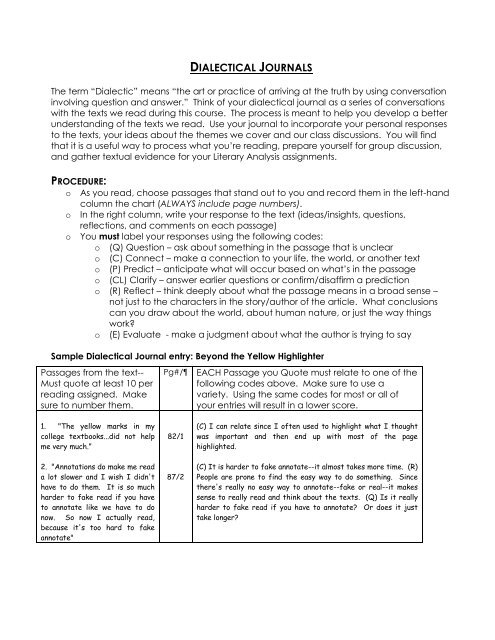 DIALECTICAL JOURNALS

The term "Dialectic" means "the art or practice of arriving at the truth by using conversation involving question and answer." Think of your dialectical journal as a series of conversations with the texts we read during this course. The process is meant to help you develop a better understanding of the texts we read. Use your journal to incorporate your personal responses to the texts, your ideas about the themes we cover and our class discussions. You will find that it is a useful way to process what you're reading, prepare yourself for group discussion, and gather textual evidence for your Literary Analysis assignments.

PROCEDURE:
o As you read, choose passages that stand out to you and record them in the left-hand column the chart (ALWAYS include page numbers).
o In the right column, write your response to the text (ideas/insights, questions, reflections, and comments on each passage)
o You must label your responses using the following codes:
o (Q) Question – ask about something in the passage that is unclear
o (C) Connect – make a connection to your life, the world, or another text
o (P) Predict – anticipate what will occur based on what's in the passage
o (CL) Clarify – answer earlier questions or confirm/disaffirm a prediction
o (R) Reflect – think deeply about what the passage means in a broad sense – not just to the characters in the story/author of the article. What conclusions can you draw about the world, about human nature, or just the way things work?
o (E) Evaluate - make a judgment about what the author is trying to say

Sample Dialectical Journal entry: Beyond the Yellow Highlighter

| Passages from the text-- Must quote at least 10 per reading assigned. Make sure to number them. | Pg#/¶ | EACH Passage you Quote must relate to one of the following codes above. Make sure to use a variety. Using the same codes for most or all of your entries will result in a lower score. |
|---|---|---|
| 1. "The yellow marks in my college textbooks...did not help me very much." | 82/1 | (C) I can relate since I often used to highlight what I thought was important and then end up with most of the page highlighted. |
| 2. "Annotations do make me read a lot slower and I wish I didn't have to do them. It is so much harder to fake read if you have to annotate like we have to do now. So now I actually read, because it's too hard to fake annotate" | 87/2 | (C) It is harder to fake annotate--it almost takes more time. (R) People are prone to find the easy way to do something. Since there's really no easy way to annotate--fake or real--it makes sense to really read and think about the texts. (Q) Is it really harder to fake read if you have to annotate? Or does it just take longer? |